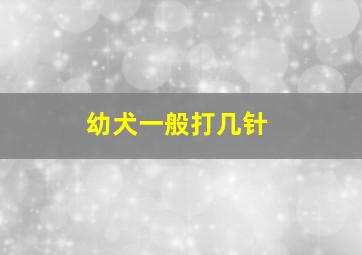 幼犬一般打几针